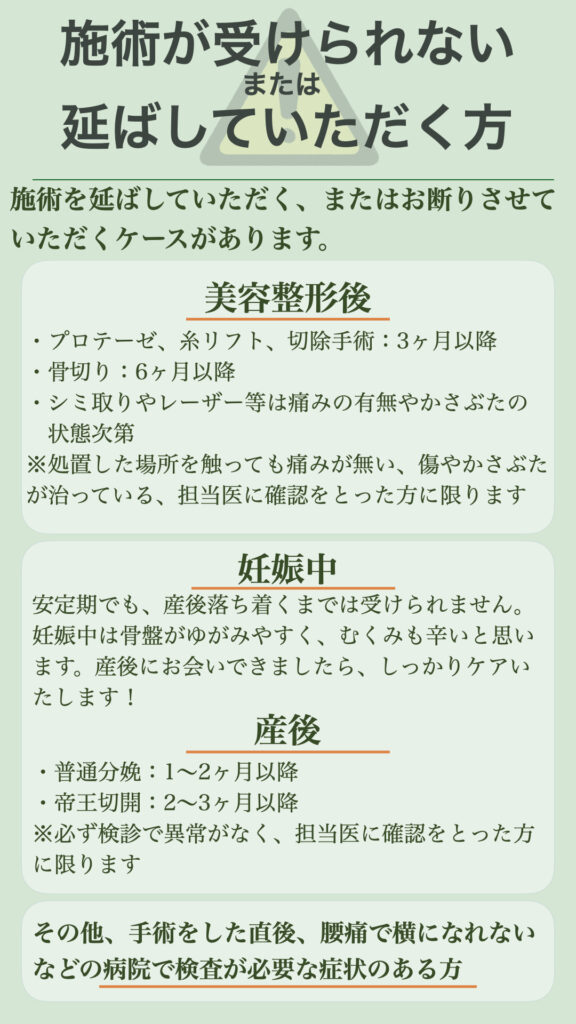 施術が受けられない
または
延ばしていただく方

施術を延ばしていただく、またはお断りさせていただくケースがあります。

美容整形後

・プロテーゼ、糸リフト、切除手術：3ヶ月以降
・骨切り：6ヶ月以降
・シミ取りやレーザー等は痛みの有無やかさぶたの状態次第
※処置した場所を触っても痛みが無い、傷やかさぶたが治っている、担当医に確認をとった方に限ります

妊娠中

安定期でも、産後落ち着くまでは受けられません。妊娠中は骨盤がゆがみやすく、むくみも辛いと思います。産後にお会いできましたら、しっかりケアいたします！

産後

・普通分娩：1〜2ヶ月以降
・帝王切開：2〜3ヶ月以降
※必ず検診で異常がなく、担当医に確認をとった方に限ります

その他、手術をした直後、腰痛で横になれないなどの病院で検査が必要な症状のある方